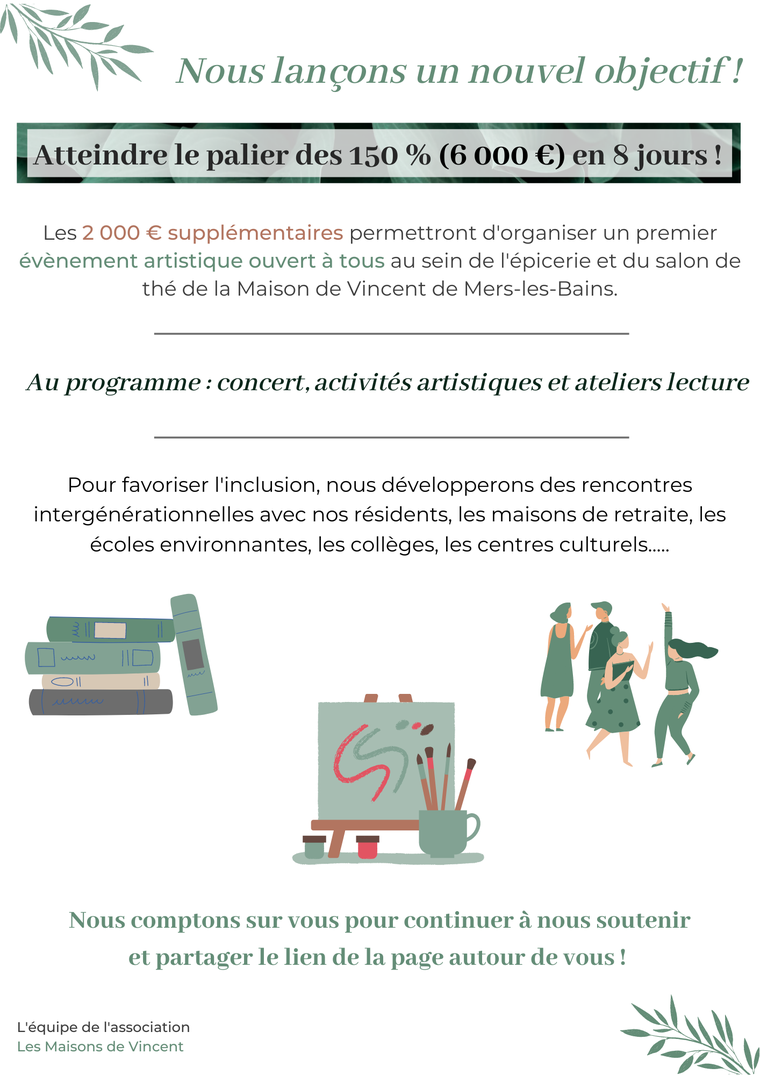 Nous lançons un nouvel objectif !

Atteindre le palier des 150 % (6 000 €) en 8 jours !

Les 2 000 € supplémentaires permettront d'organiser un premier évènement artistique ouvert à tous au sein de l'épicerie et du salon de thé de la Maison de Vincent de Mers-les-Bains.

Au programme : concert, activités artistiques et ateliers lecture

Pour favoriser l'inclusion, nous développerons des rencontres intergénérationnelles avec nos résidents, les maisons de retraite, les écoles environnantes, les collèges, les centres culturels.....

Nous comptons sur vous pour continuer à nous soutenir et partager le lien de la page autour de vous !

L'équipe de l'association
Les Maisons de Vincent